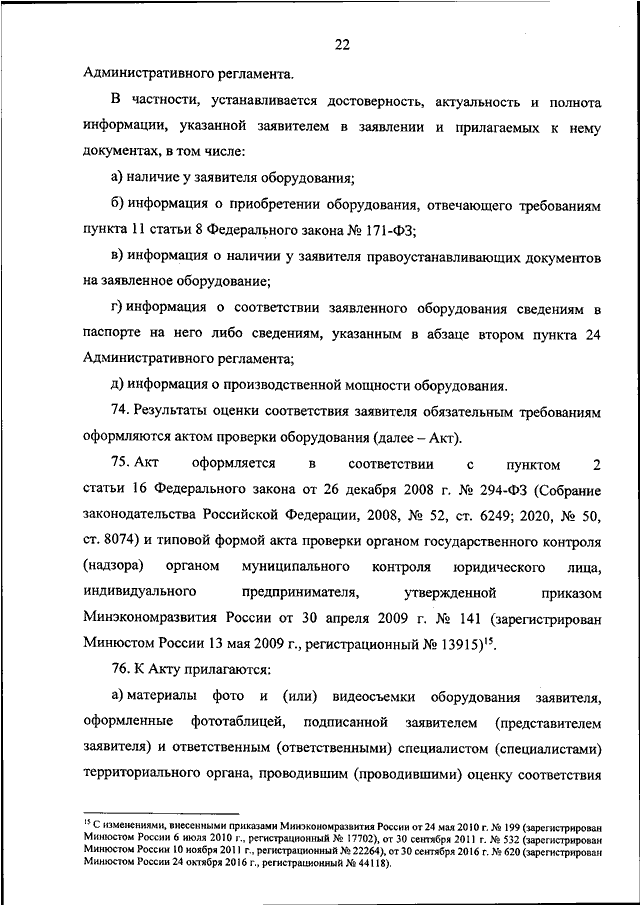 22

Административного регламента.

В частности, устанавливается достоверность, актуальность и полнота информации, указанной заявителем в заявлении и прилагаемых к нему документах, в том числе:

а) наличие у заявителя оборудования;

б) информация о приобретении оборудования, отвечающего требованиям пункта 11 статьи 8 Федерального закона № 171-ФЗ;

в) информация о наличии у заявителя правоустанавливающих документов на заявленное оборудование;

г) информация о соответствии заявленного оборудования сведениям в паспорте на него либо сведениям, указанным в абзаце втором пункта 24 Административного регламента;

д) информация о производственной мощности оборудования.

74. Результаты оценки соответствия заявителя обязательным требованиям оформляются актом проверки оборудования (далее – Акт).

75. Акт оформляется в соответствии с пунктом 2 статьи 16 Федерального закона от 26 декабря 2008 г. № 294-ФЗ (Собрание законодательства Российской Федерации, 2008, № 52, ст. 6249; 2020, № 50, ст. 8074) и типовой формой акта проверки органом государственного контроля (надзора) органом муниципального контроля юридического лица, индивидуального предпринимателя, утвержденной приказом Минэкономразвития России от 30 апреля 2009 г. № 141 (зарегистрирован Минюстом России 13 мая 2009 г., регистрационный № 13915)$^{15}$.

76. К Акту прилагаются:

а) материалы фото и (или) видеосъемки оборудования заявителя, оформленные фототаблицей, подписанной заявителем (представителем заявителя) и ответственным (ответственными) специалистом (специалистами) территориального органа, проводившим (проводившими) оценку соответствия

$^{15}$ С изменениями, внесенными приказами Минэкономразвития России от 24 мая 2010 г. № 199 (зарегистрирован Минюстом России 6 июля 2010 г., регистрационный № 17702), от 30 сентября 2011 г. № 532 (зарегистрирован Минюстом России 10 ноября 2011 г., регистрационный № 22264), от 30 сентября 2016 г. № 620 (зарегистрирован Минюстом России 24 октября 2016 г., регистрационный № 44118).